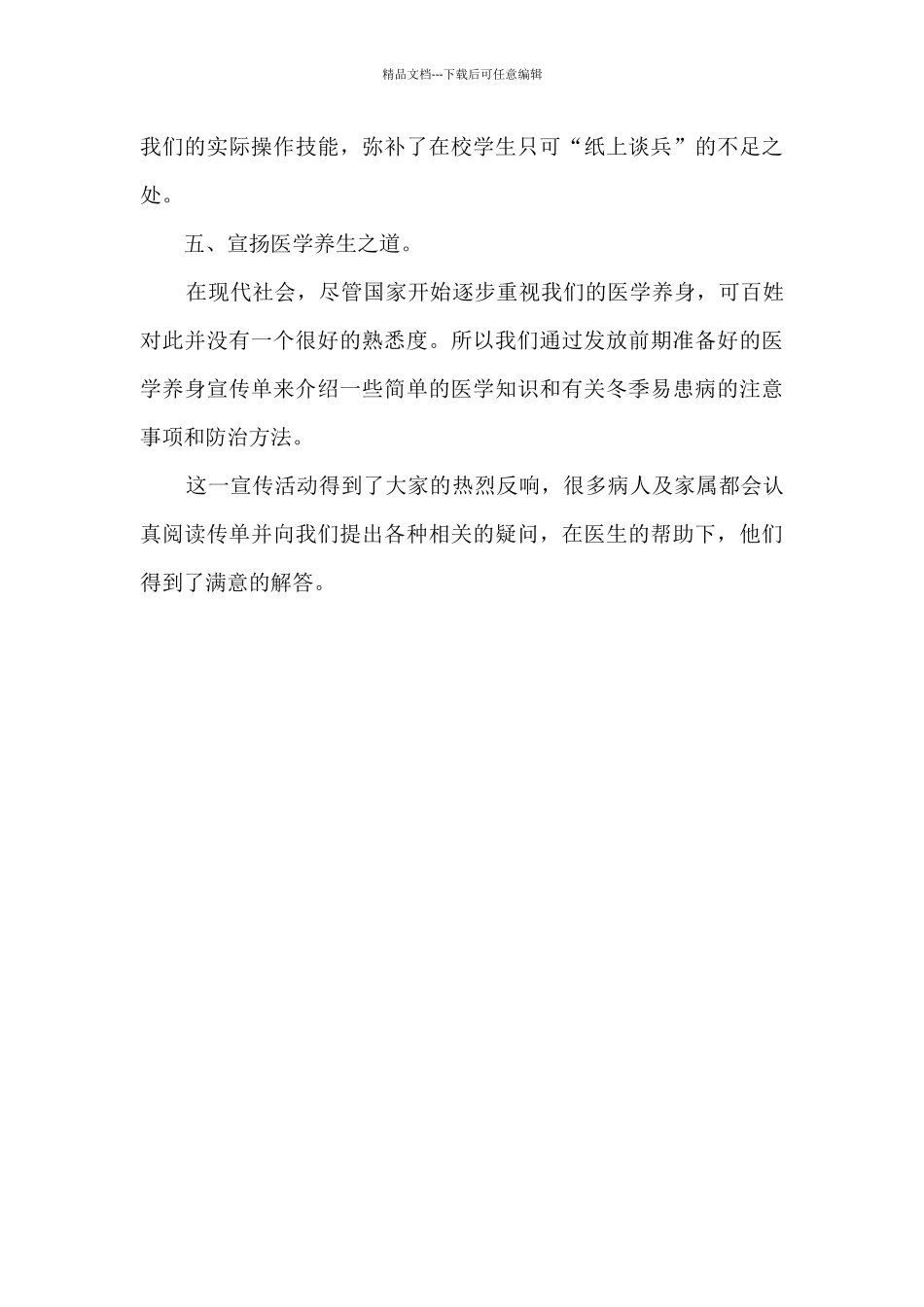 精品文档---下载后可任意编辑

我们的实际操作技能，弥补了在校学生只可“纸上谈兵”的不足之处。

五、宣扬医学养生之道。

在现代社会，尽管国家开始逐步重视我们的医学养身，可百姓对此并没有一个很好的熟悉度。所以我们通过发放前期准备好的医学养身宣传单来介绍一些简单的医学知识和有关冬季易患病的注意事项和防治方法。

这一宣传活动得到了大家的热烈反响，很多病人及家属都会认真阅读传单并向我们提出各种相关的疑问，在医生的帮助下，他们得到了满意的解答。